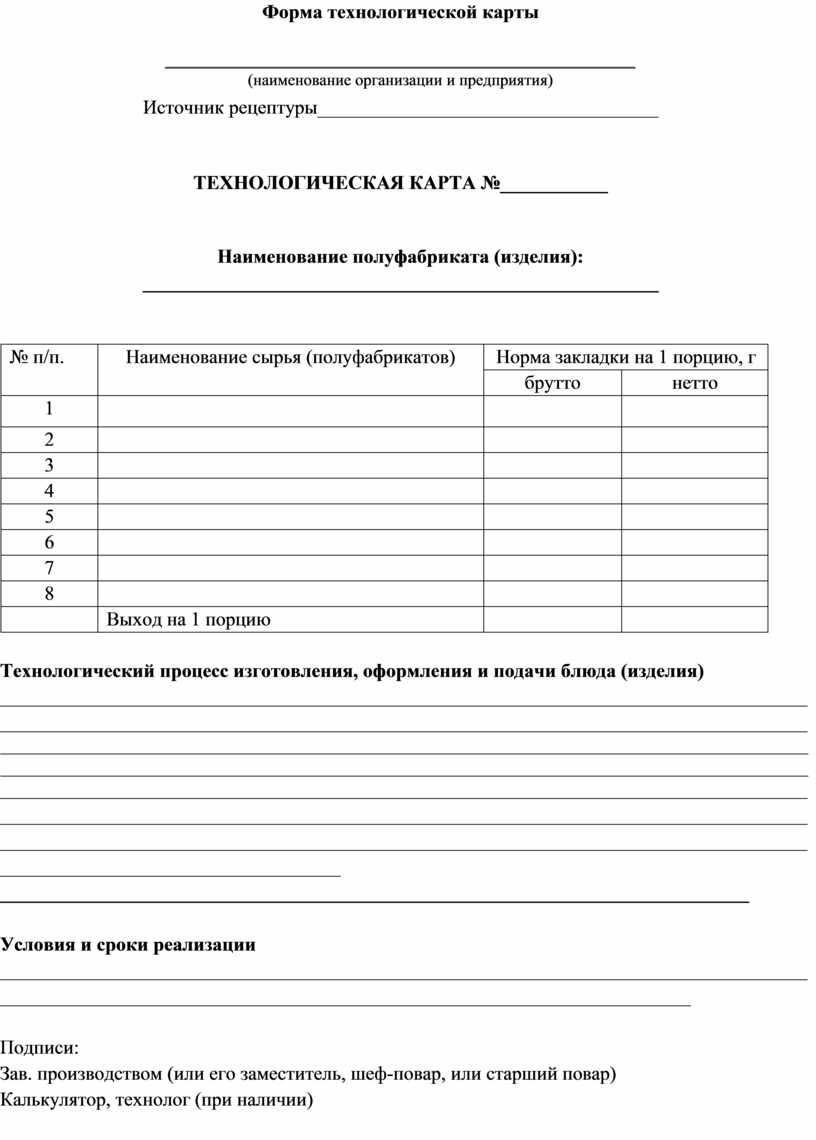 Форма технологической карты

(наименование организации и предприятия)

Источник рецептуры

ТЕХНОЛОГИЧЕСКАЯ КАРТА №

Наименование полуфабриката (изделия):

| № п/п. | Наименование сырья (полуфабрикатов) | Норма закладки на 1 порцию, г | |
|---|---|---|---|
| | | брутто | нетто |
| 1 | | | |
| 2 | | | |
| 3 | | | |
| 4 | | | |
| 5 | | | |
| 6 | | | |
| 7 | | | |
| 8 | | | |
| | Выход на 1 порцию | | |

Технологический процесс изготовления, оформления и подачи блюда (изделия)

Условия и сроки реализации

Подписи:
Зав. производством (или его заместитель, шеф-повар, или старший повар)
Калькулятор, технолог (при наличии)